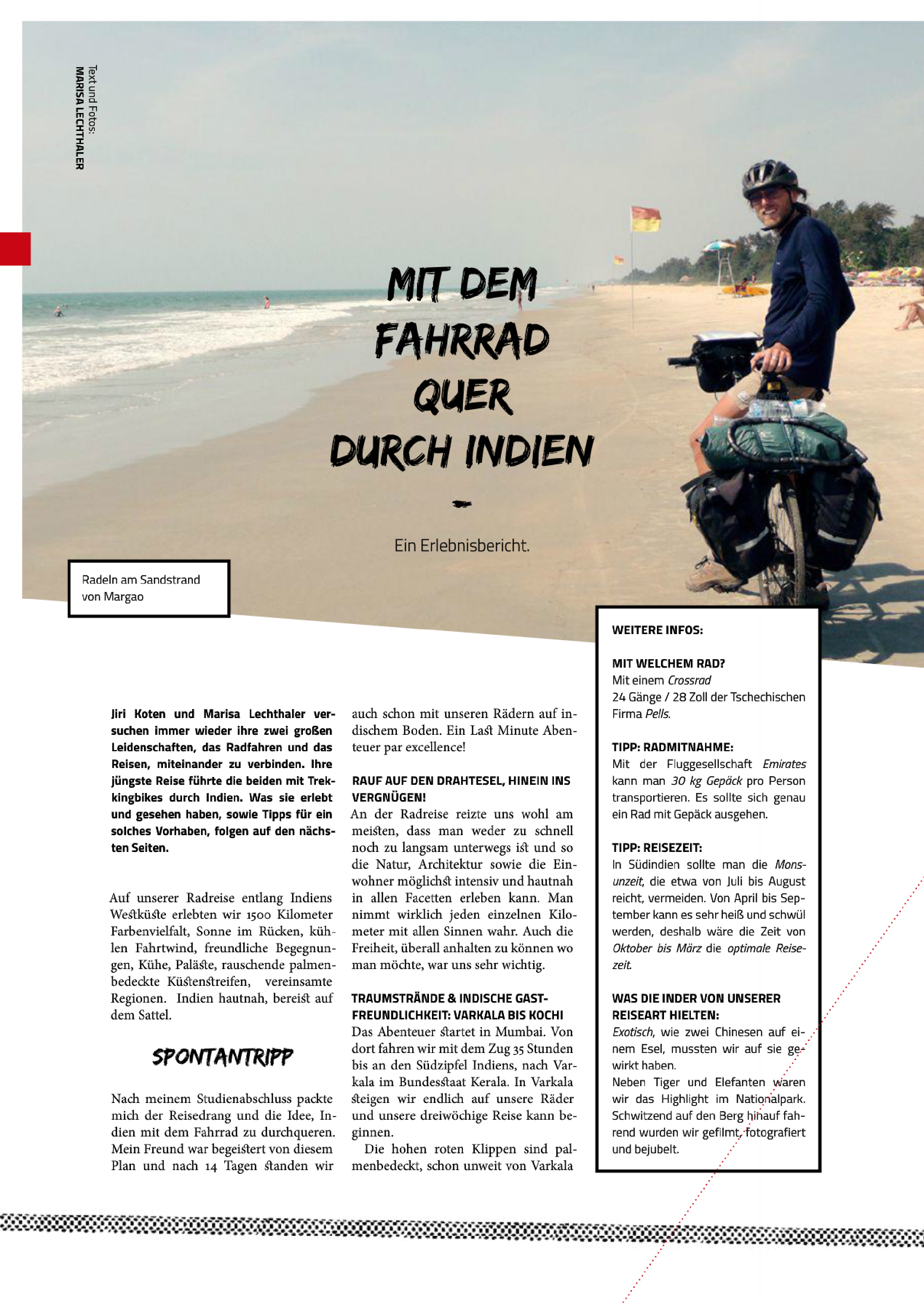 Text und Fotos:
MARISA LECHTHALER

MIT DEM FAHRRAD QUER DURCH INDIEN

Ein Erlebnisbericht.

Radeln am Sandstrand von Margao

Jiri Koten und Marisa Lechthaler versuchen immer wieder ihre zwei großen Leidenschaften, das Radfahren und das Reisen, miteinander zu verbinden. Ihre jüngste Reise führte die beiden mit Trekkingbikes durch Indien. Was sie erlebt und gesehen haben, sowie Tipps für ein solches Vorhaben, folgen auf den nächsten Seiten.

Auf unserer Radreise entlang Indiens Westküste erlebten wir 1500 Kilometer Farbenvielfalt, Sonne im Rücken, kühlen Fahrtwind, freundliche Begegnungen, Kühe, Paläste, rauschende palmenbedeckte Küstenstreifen, vereinsamte Regionen. Indien hautnah, bereist auf dem Sattel.

SPONTANTRIPP

Nach meinem Studienabschluss packte mich der Reisedrang und die Idee, Indien mit dem Fahrrad zu durchqueren. Mein Freund war begeistert von diesem Plan und nach 14 Tagen standen wir auch schon mit unseren Rädern auf indischem Boden. Ein Last Minute Abenteuer par excellence!

RAUF AUF DEN DRAHTESEL, HINEIN INS VERGNÜGEN!

An der Radreise reizte uns wohl am meisten, dass man weder zu schnell noch zu langsam unterwegs ist und so die Natur, Architektur sowie die Einwohner möglichst intensiv und hautnah in allen Facetten erleben kann. Man nimmt wirklich jeden einzelnen Kilometer mit allen Sinnen wahr. Auch die Freiheit, überall anhalten zu können wo man möchte, war uns sehr wichtig.

TRAUMSTRÄNDE & INDISCHE GASTFREUNDLICHKEIT: VARKALA BIS KOCHI

Das Abenteuer startet in Mumbai. Von dort fahren wir mit dem Zug 35 Stunden bis an den Südzipfel Indiens, nach Varkala im Bundesstaat Kerala. In Varkala steigen wir endlich auf unsere Räder und unsere dreiwöchige Reise kann beginnen.

Die hohen roten Klippen sind palmenbedeckt, schon unweit von Varkala

WEITERE INFOS:

MIT WELCHEM RAD?
Mit einem Crossrad
24 Gänge / 28 Zoll der Tschechischen Firma Pells.

TIPP: RADMITNAHME:
Mit der Fluggesellschaft Emirates kann man 30 kg Gepäck pro Person transportieren. Es sollte sich genau ein Rad mit Gepäck ausgehen.

TIPP: REISEZEIT:
In Südindien sollte man die Monsunzeit, die etwa von Juli bis August reicht, vermeiden. Von April bis September kann es sehr heiß und schwül werden, deshalb wäre die Zeit von Oktober bis März die optimale Reisezeit.

WAS DIE INDER VON UNSERER REISEART HIELTEN:
Exotisch, wie zwei Chinesen auf einem Esel, mussten wir auf sie gewirkt haben.
Neben Tiger und Elefanten waren wir das Highlight im Nationalpark. Schwitzend auf den Berg hinauf fahrend wurden wir gefilmt, fotografiert und bejubelt.